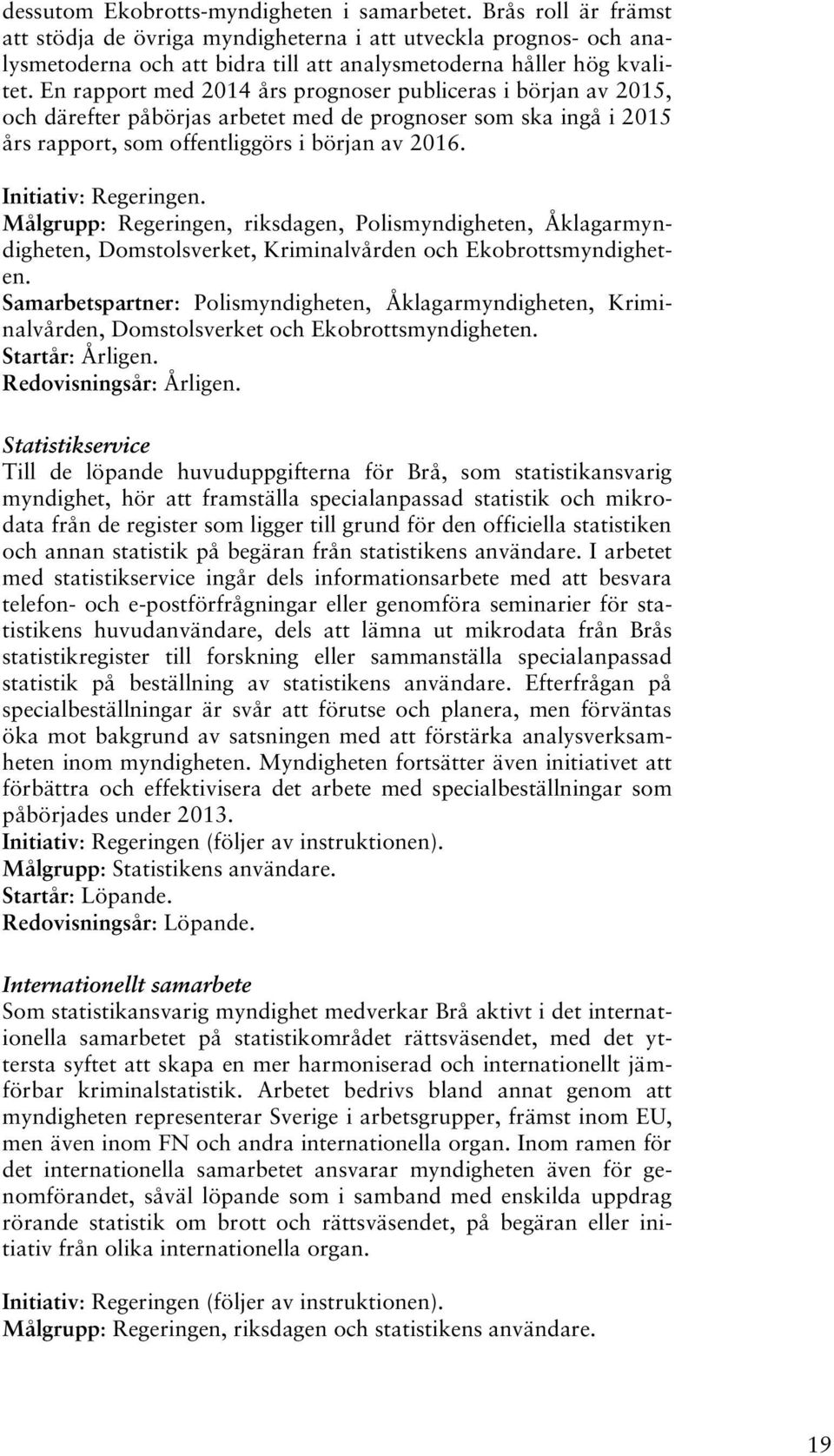 dessutom Ekobrotts-myndigheten i samarbetet. Brås roll är främst att stödja de övriga myndigheterna i att utveckla prognos- och analysmetoderna och att bidra till att analysmetoderna håller hög kvalitet. En rapport med 2014 års prognoser publiceras i början av 2015, och därefter påbörjas arbetet med de prognoser som ska ingå i 2015 års rapport, som offentliggörs i början av 2016.

Initiativ: Regeringen.
Målgrupp: Regeringen, riksdagen, Polismyndigheten, Åklagarmyndigheten, Domstolsverket, Kriminalvården och Ekobrottsmyndigheten.
Samarbetspartner: Polismyndigheten, Åklagarmyndigheten, Kriminalvården, Domstolsverket och Ekobrottsmyndigheten.
Startår: Årligen.
Redovisningsår: Årligen.

Statistikservice
Till de löpande huvuduppgifterna för Brå, som statistikansvarig myndighet, hör att framställa specialanpassad statistik och mikrodata från de register som ligger till grund för den officiella statistiken och annan statistik på begäran från statistikens användare. I arbetet med statistikservice ingår dels informationsarbete med att besvara telefon- och e-postförfrågningar eller genomföra seminarier för statistikens huvudanvändare, dels att lämna ut mikrodata från Brås statistikregister till forskning eller sammanställa specialanpassad statistik på beställning av statistikens användare. Efterfrågan på specialbeställningar är svår att förutse och planera, men förväntas öka mot bakgrund av satsningen med att förstärka analysverksamheten inom myndigheten. Myndigheten fortsätter även initiativet att förbättra och effektivisera det arbete med specialbeställningar som påbörjades under 2013.
Initiativ: Regeringen (följer av instruktionen).
Målgrupp: Statistikens användare.
Startår: Löpande.
Redovisningsår: Löpande.

Internationellt samarbete
Som statistikansvarig myndighet medverkar Brå aktivt i det internationella samarbetet på statistikområdet rättsväsendet, med det yttersta syftet att skapa en mer harmoniserad och internationellt jämförbar kriminalstatistik. Arbetet bedrivs bland annat genom att myndigheten representerar Sverige i arbetsgrupper, främst inom EU, men även inom FN och andra internationella organ. Inom ramen för det internationella samarbetet ansvarar myndigheten även för genomförandet, såväl löpande som i samband med enskilda uppdrag rörande statistik om brott och rättsväsendet, på begäran eller initiativ från olika internationella organ.

Initiativ: Regeringen (följer av instruktionen).
Målgrupp: Regeringen, riksdagen och statistikens användare.

19